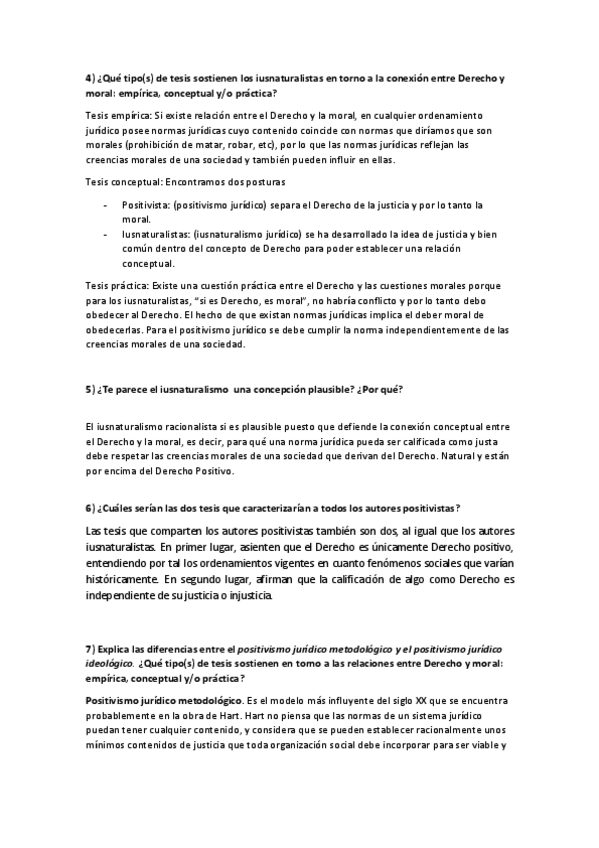 4) ¿Qué tipo(s) de tesis sostienen los iusnaturalistas en torno a la conexión entre Derecho y moral: empírica, conceptual y/o práctica?

Tesis empírica: Si existe relación entre el Derecho y la moral, en cualquier ordenamiento jurídico posee normas jurídicas cuyo contenido coincide con normas que diríamos que son morales (prohibición de matar, robar, etc), por lo que las normas jurídicas reflejan las creencias morales de una sociedad y también pueden influir en ellas.

Tesis conceptual: Encontramos dos posturas

- Positivista: (positivismo jurídico) separa el Derecho de la justicia y por lo tanto la moral.
- Iusnaturalistas: (iusnaturalismo jurídico) se ha desarrollado la idea de justicia y bien común dentro del concepto de Derecho para poder establecer una relación conceptual.

Tesis práctica: Existe una cuestión práctica entre el Derecho y las cuestiones morales porque para los iusnaturalistas, "si es Derecho, es moral", no habría conflicto y por lo tanto debo obedecer al Derecho. El hecho de que existan normas jurídicas implica el deber moral de obedecerlas. Para el positivismo jurídico se debe cumplir la norma independientemente de las creencias morales de una sociedad.

5) ¿Te parece el iusnaturalismo una concepción plausible? ¿Por qué?

El iusnaturalismo racionalista si es plausible puesto que defiende la conexión conceptual entre el Derecho y la moral, es decir, para qué una norma jurídica pueda ser calificada como justa debe respetar las creencias morales de una sociedad que derivan del Derecho. Natural y están por encima del Derecho Positivo.

6) ¿Cuáles serían las dos tesis que caracterizarían a todos los autores positivistas?

Las tesis que comparten los autores positivistas también son dos, al igual que los autores iusnaturalistas. En primer lugar, asienten que el Derecho es únicamente Derecho positivo, entendiendo por tal los ordenamientos vigentes en cuanto fenómenos sociales que varían históricamente. En segundo lugar, afirman que la calificación de algo como Derecho es independiente de su justicia o injusticia.

7) Explica las diferencias entre el positivismo jurídico metodológico y el positivismo jurídico ideológico. ¿Qué tipo(s) de tesis sostienen en torno a las relaciones entre Derecho y moral: empírica, conceptual y/o práctica?

Positivismo jurídico metodológico. Es el modelo más influyente del siglo XX que se encuentra probablemente en la obra de Hart. Hart no piensa que las normas de un sistema jurídico puedan tener cualquier contenido, y considera que se pueden establecer racionalmente unos mínimos contenidos de justicia que toda organización social debe incorporar para ser viable y